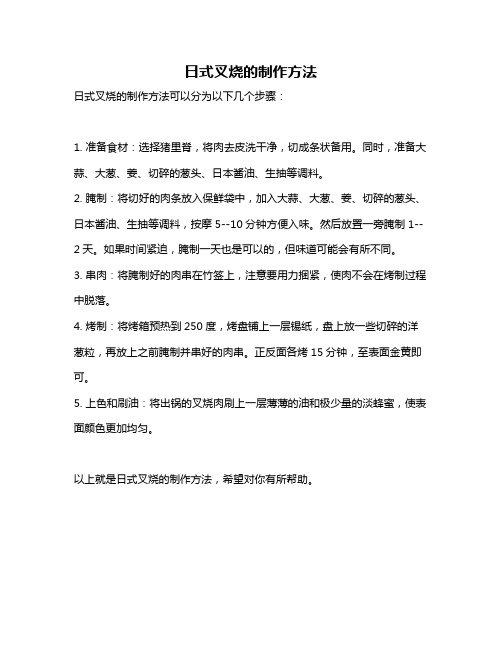 日式叉烧的制作方法

日式叉烧的制作方法可以分为以下几个步骤：

1. 准备食材：选择猪里脊，将肉去皮洗干净，切成条状备用。同时，准备大蒜、大葱、姜、切碎的葱头、日本酱油、生抽等调料。

2. 腌制：将切好的肉条放入保鲜袋中，加入大蒜、大葱、姜、切碎的葱头、日本酱油、生抽等调料，按摩 5--10 分钟方便入味。然后放置一旁腌制 1--2 天。如果时间紧迫，腌制一天也是可以的，但味道可能会有所不同。

3. 串肉：将腌制好的肉串在竹签上，注意要用力捆紧，使肉不会在烤制过程中脱落。

4. 烤制：将烤箱预热到 250 度，烤盘铺上一层锡纸，盘上放一些切碎的洋葱粒，再放上之前腌制并串好的肉串。正反面各烤 15 分钟，至表面金黄即可。

5. 上色和刷油：将出锅的叉烧肉刷上一层薄薄的油和极少量的淡蜂蜜，使表面颜色更加均匀。

以上就是日式叉烧的制作方法，希望对你有所帮助。